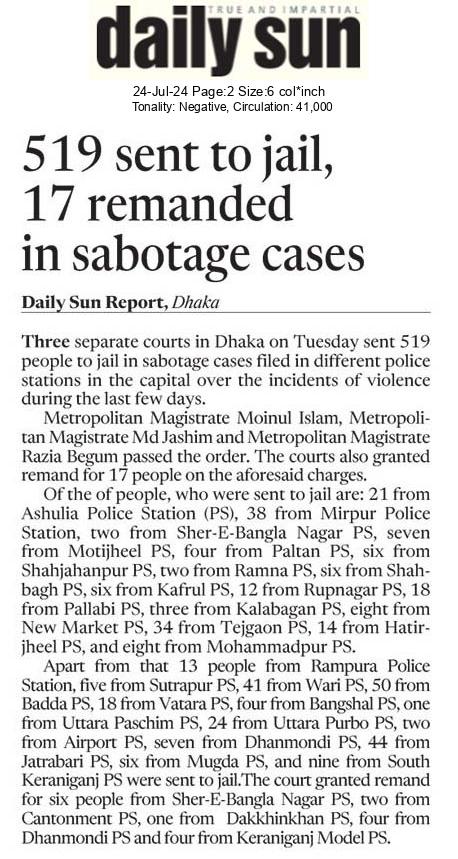 TRUE AND IMPARTIAL

daily sun

24-Jul-24 Page:2 Size:6 col*inch
Tonality: Negative, Circulation: 41,000

519 sent to jail, 17 remanded in sabotage cases

Daily Sun Report, Dhaka

Three separate courts in Dhaka on Tuesday sent 519 people to jail in sabotage cases filed in different police stations in the capital over the incidents of violence during the last few days.

Metropolitan Magistrate Moinul Islam, Metropolitan Magistrate Md Jashim and Metropolitan Magistrate Razia Begum passed the order. The courts also granted remand for 17 people on the aforesaid charges.

Of the of people, who were sent to jail are: 21 from Ashulia Police Station (PS), 38 from Mirpur Police Station, two from Sher-E-Bangla Nagar PS, seven from Motijheel PS, four from Paltan PS, six from Shahjahanpur PS, two from Ramna PS, six from Shahbagh PS, six from Kafrul PS, 12 from Rupnagar PS, 18 from Pallabi PS, three from Kalabagan PS, eight from New Market PS, 34 from Tejgaon PS, 14 from Hatirjheel PS, and eight from Mohammadpur PS.

Apart from that 13 people from Rampura Police Station, five from Sutrapur PS, 41 from Wari PS, 50 from Badda PS, 18 from Vatara PS, four from Bangshal PS, one from Uttara Paschim PS, 24 from Uttara Purbo PS, two from Airport PS, seven from Dhanmondi PS, 44 from Jatrabari PS, six from Mugda PS, and nine from South Keraniganj PS were sent to jail.The court granted remand for six people from Sher-E-Bangla Nagar PS, two from Cantonment PS, one from Dakkhinkhan PS, four from Dhanmondi PS and four from Keraniganj Model PS.